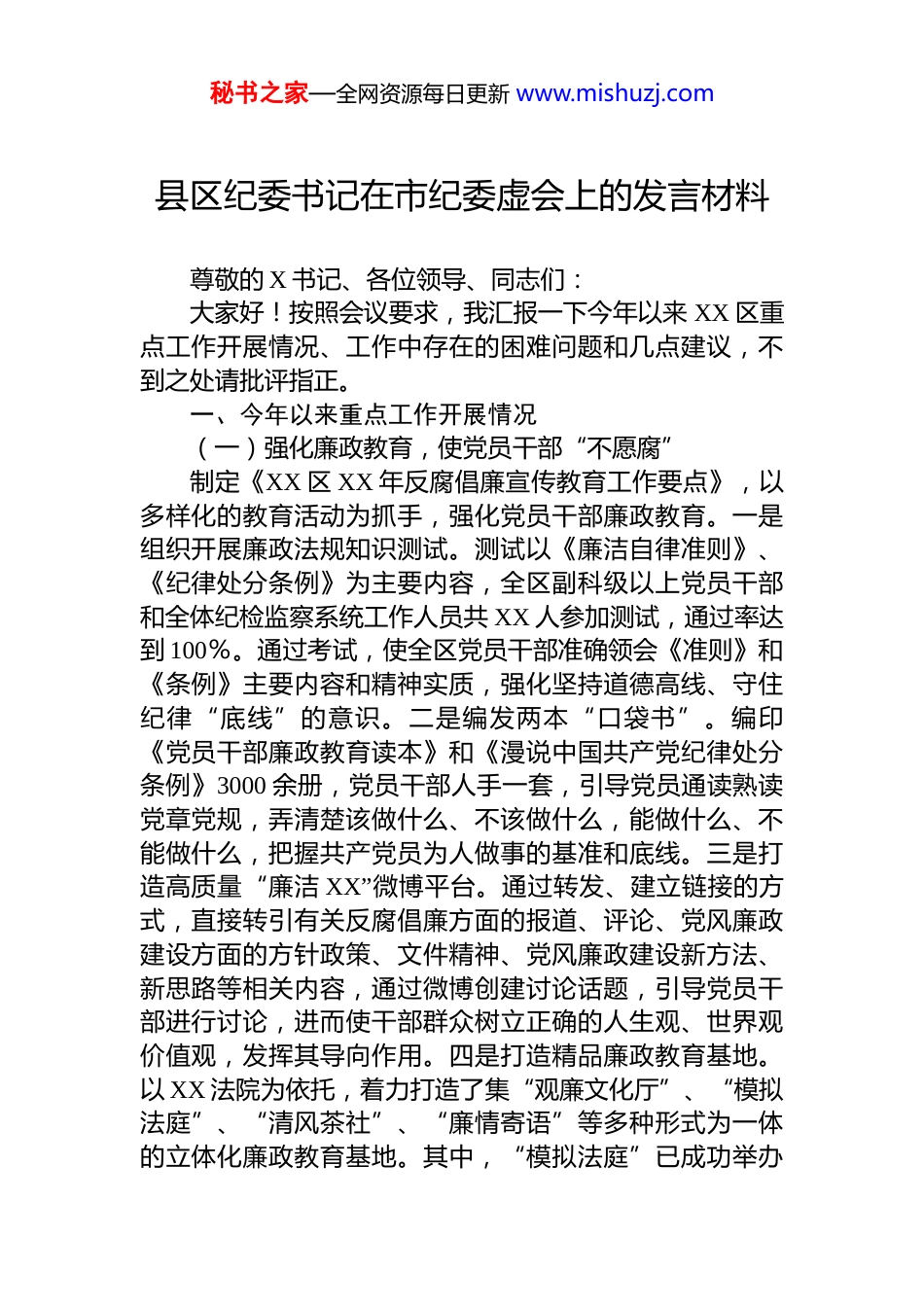 秘书之家—全网资源每日更新 www.mishuzj.com

县区纪委书记在市纪委虚会上的发言材料

尊敬的 X 书记、各位领导、同志们：

大家好！按照会议要求，我汇报一下今年以来 XX 区重点工作开展情况、工作中存在的困难问题和几点建议，不到之处请批评指正。

一、今年以来重点工作开展情况

（一）强化廉政教育，使党员干部“不愿腐”

制定《XX 区 XX 年反腐倡廉宣传教育工作要点》，以多样化的教育活动为抓手，强化党员干部廉政教育。一是组织开展廉政法规知识测试。测试以《廉洁自律准则》、《纪律处分条例》为主要内容，全区副科级以上党员干部和全体纪检监察系统工作人员共 XX 人参加测试，通过率达到 100%。通过考试，使全区党员干部准确领会《准则》和《条例》主要内容和精神实质，强化坚持道德高线、守住纪律“底线”的意识。二是编发两本“口袋书”。编印《党员干部廉政教育读本》和《漫说中国共产党纪律处分条例》3000 余册，党员干部人手一套，引导党员通读熟读党章党规，弄清楚该做什么、不该做什么，能做什么、不能做什么，把握共产党员为人做事的基准和底线。三是打造高质量“廉洁 XX”微博平台。通过转发、建立链接的方式，直接转引有关反腐倡廉方面的报道、评论、党风廉政建设方面的方针政策、文件精神、党风廉政建设新方法、新思路等相关内容，通过微博创建讨论话题，引导党员干部进行讨论，进而使干部群众树立正确的人生观、世界观价值观，发挥其导向作用。四是打造精品廉政教育基地。以 XX 法院为依托，着力打造了集“观廉文化厅”、“模拟法庭”、“清风茶社”、“廉情寄语”等多种形式为一体的立体化廉政教育基地。其中，“模拟法庭”已成功举办